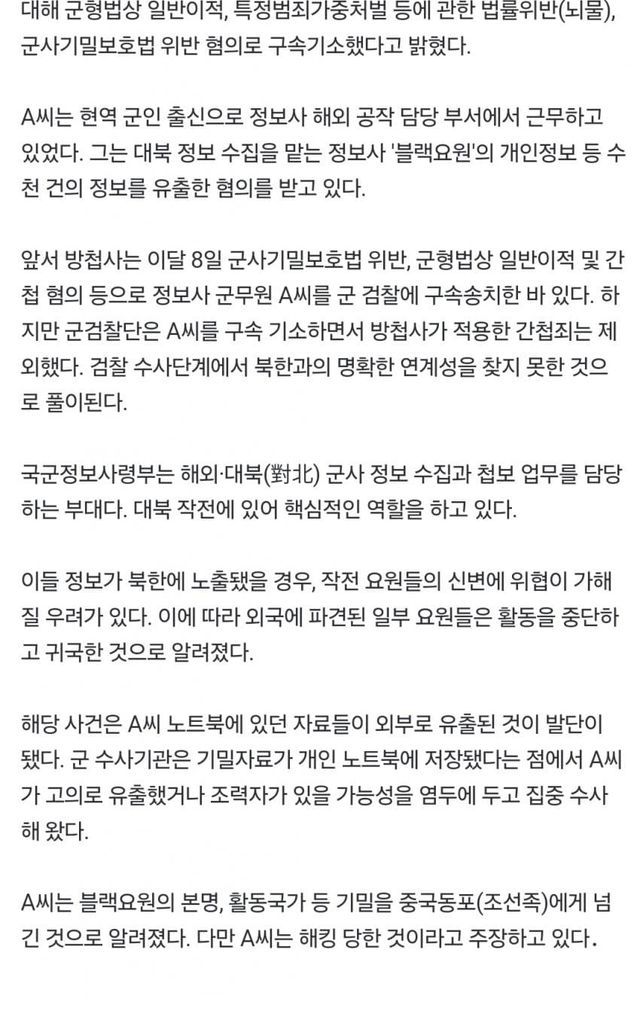 대해 군형법상 일반이적, 특정범죄가중처벌 등에 관한 법률위반(뇌물), 군사기밀보호법 위반 혐의로 구속기소했다고 밝혔다.

A씨는 현역 군인 출신으로 정보사 해외 공작 담당 부서에서 근무하고 있었다. 그는 대북 정보 수집을 맡는 정보사 '블랙요원'의 개인정보 등 수천 건의 정보를 유출한 혐의를 받고 있다.

앞서 방첩사는 이달 8일 군사기밀보호법 위반, 군형법상 일반이적 및 간첩 혐의 등으로 정보사 군무원 A씨를 군 검찰에 구속송치한 바 있다. 하지만 군검찰단은 A씨를 구속 기소하면서 방첩사가 적용한 간첩죄는 제외했다. 검찰 수사단계에서 북한과의 명확한 연계성을 찾지 못한 것으로 풀이된다.

국군정보사령부는 해외·대북(對北) 군사 정보 수집과 첩보 업무를 담당하는 부대다. 대북 작전에 있어 핵심적인 역할을 하고 있다.

이들 정보가 북한에 노출됐을 경우, 작전 요원들의 신변에 위협이 가해질 우려가 있다. 이에 따라 외국에 파견된 일부 요원들은 활동을 중단하고 귀국한 것으로 알려졌다.

해당 사건은 A씨 노트북에 있던 자료들이 외부로 유출된 것이 발단이 됐다. 군 수사기관은 기밀자료가 개인 노트북에 저장됐다는 점에서 A씨가 고의로 유출했거나 조력자가 있을 가능성을 염두에 두고 집중 수사해 왔다.

A씨는 블랙요원의 본명, 활동국가 등 기밀을 중국동포(조선족)에게 넘긴 것으로 알려졌다. 다만 A씨는 해킹 당한 것이라고 주장하고 있다.